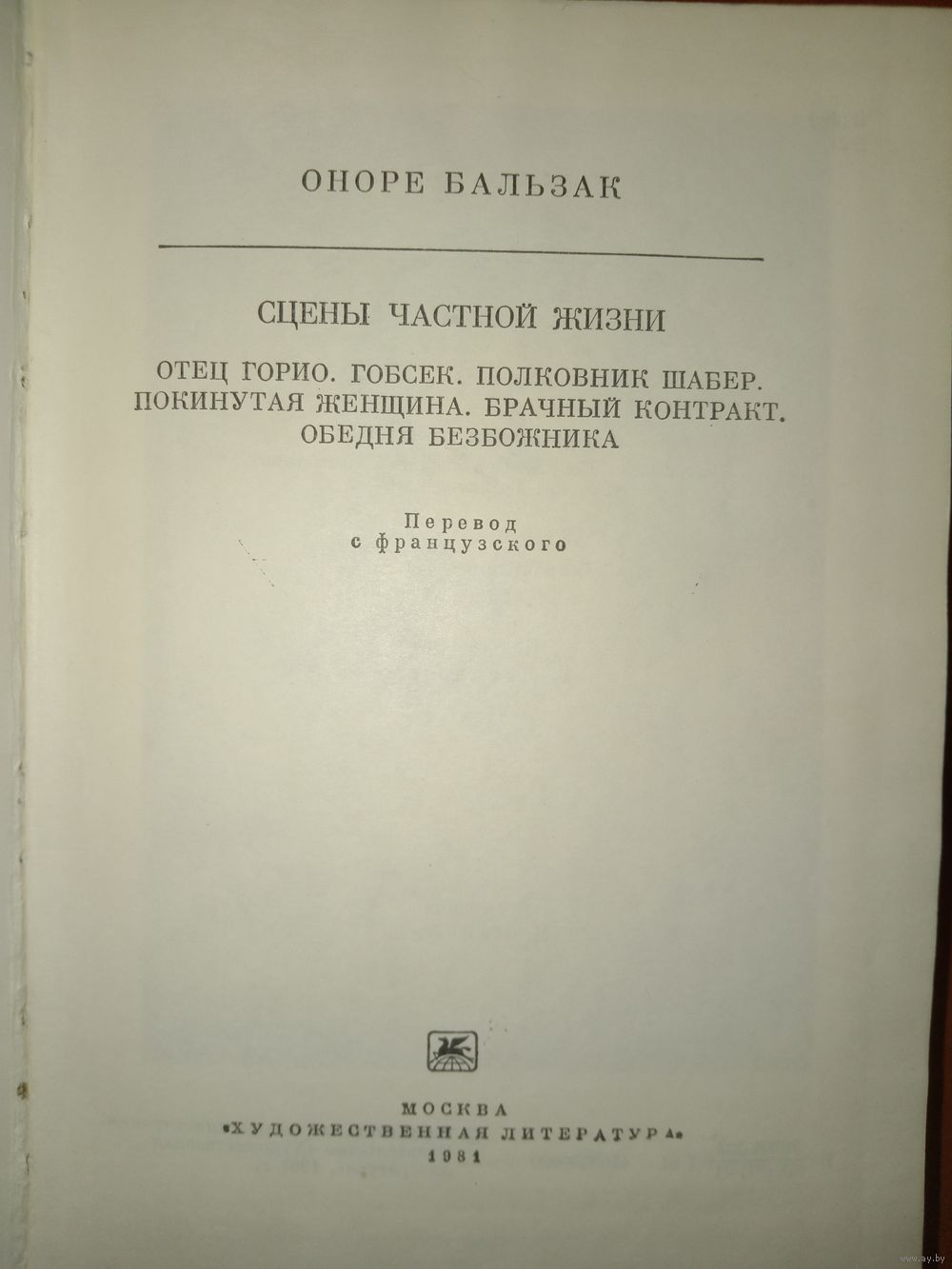 ОНОРЕ БАЛЬЗАК

СЦЕНЫ ЧАСТНОЙ ЖИЗНИ

ОТЕЦ ГОРИО. ГОБСЕК. ПОЛКОВНИК ШАБЕР. ПОКИНУТАЯ ЖЕНЩИНА. БРАЧНЫЙ КОНТРАКТ. ОБЕДНЯ БЕЗБОЖНИКА

Перевод с французского

МОСКВА
«ХУДОЖЕСТВЕННАЯ ЛИТЕРАТУРА»
1981

ay.by